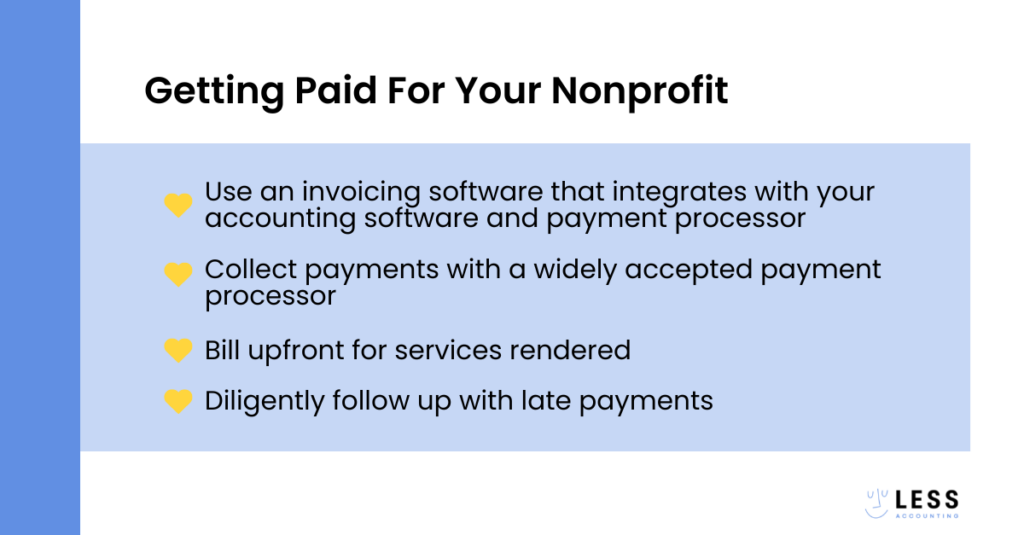 Getting Paid For Your Nonprofit

Use an invoicing software that integrates with your accounting software and payment processor

Collect payments with a widely accepted payment processor

Bill upfront for services rendered

Diligently follow up with late payments

LESS
ACCOUNTING